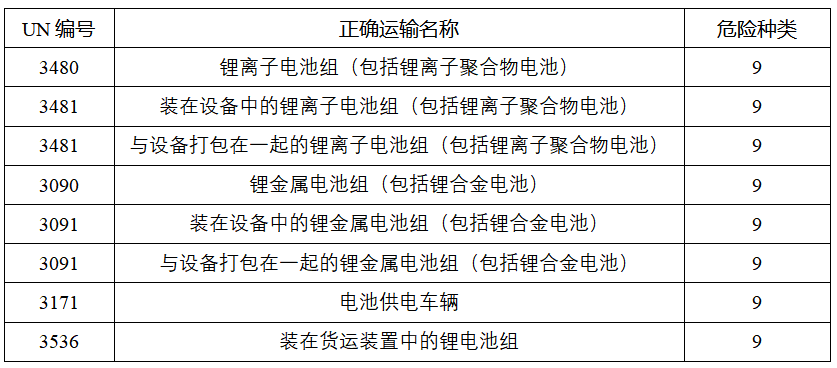 | UN 编号 | 正确运输名称 | 危险种类 |
|---|---|---|
| 3480 | 锂离子电池组（包括锂离子聚合物电池） | 9 |
| 3481 | 装在设备中的锂离子电池组（包括锂离子聚合物电池） | 9 |
| 3481 | 与设备打包在一起的锂离子电池组（包括锂离子聚合物电池） | 9 |
| 3090 | 锂金属电池组（包括锂合金电池） | 9 |
| 3091 | 装在设备中的锂金属电池组（包括锂合金电池） | 9 |
| 3091 | 与设备打包在一起的锂金属电池组（包括锂合金电池） | 9 |
| 3171 | 电池供电车辆 | 9 |
| 3536 | 装在货运装置中的锂电池组 | 9 |